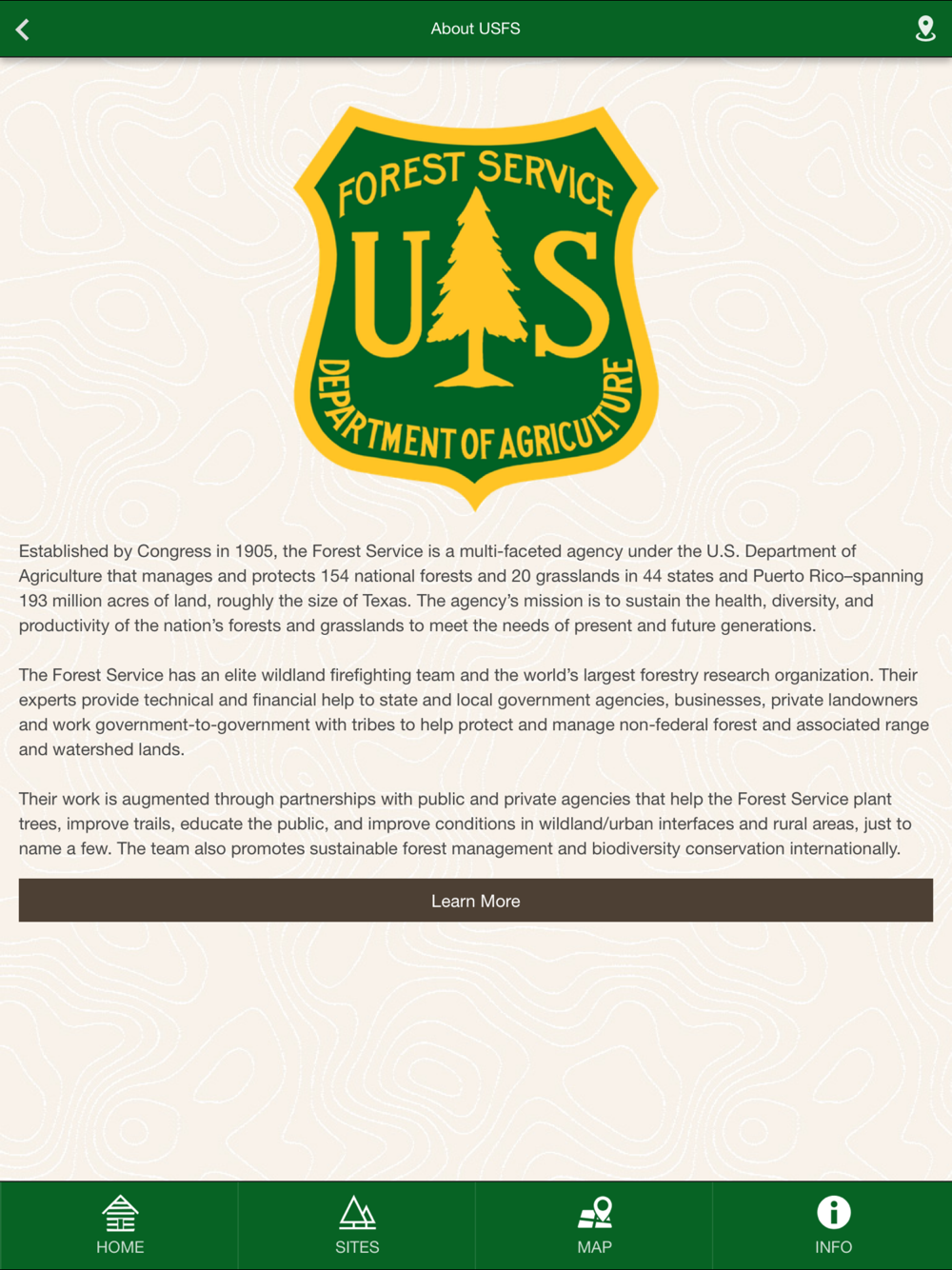 About USFS

FOREST SERVICE
U S
DEPARTMENT OF AGRICULTURE

Established by Congress in 1905, the Forest Service is a multi-faceted agency under the U.S. Department of Agriculture that manages and protects 154 national forests and 20 grasslands in 44 states and Puerto Rico–spanning 193 million acres of land, roughly the size of Texas. The agency's mission is to sustain the health, diversity, and productivity of the nation's forests and grasslands to meet the needs of present and future generations.

The Forest Service has an elite wildland firefighting team and the world's largest forestry research organization. Their experts provide technical and financial help to state and local government agencies, businesses, private landowners and work government-to-government with tribes to help protect and manage non-federal forest and associated range and watershed lands.

Their work is augmented through partnerships with public and private agencies that help the Forest Service plant trees, improve trails, educate the public, and improve conditions in wildland/urban interfaces and rural areas, just to name a few. The team also promotes sustainable forest management and biodiversity conservation internationally.

Learn More

HOME
SITES
MAP
INFO